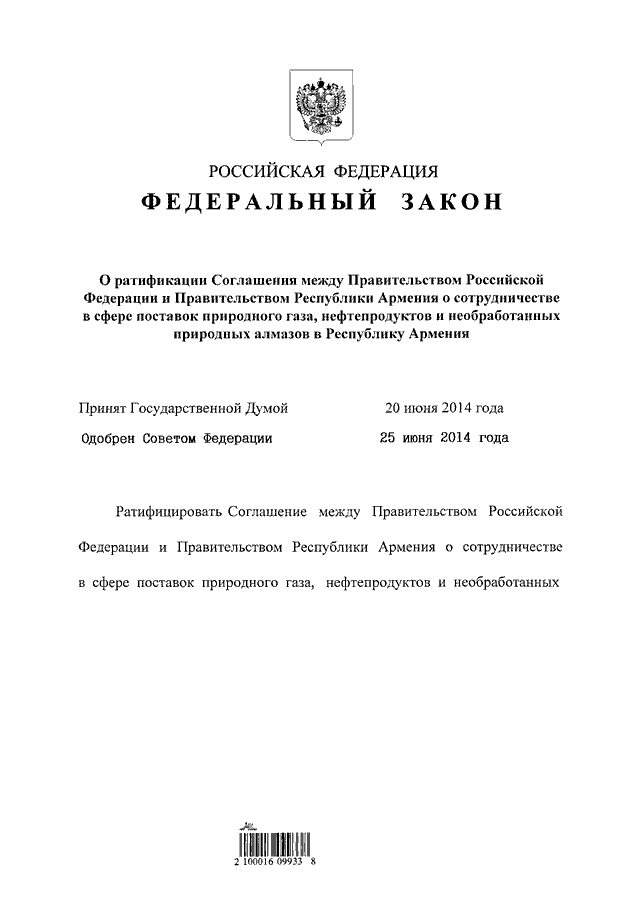 РОССИЙСКАЯ ФЕДЕРАЦИЯ

ФЕДЕРАЛЬНЫЙ ЗАКОН

О ратификации Соглашения между Правительством Российской Федерации и Правительством Республики Армения о сотрудничестве в сфере поставок природного газа, нефтепродуктов и необработанных природных алмазов в Республику Армения

Принят Государственной Думой 20 июня 2014 года

Одобрен Советом Федерации 25 июня 2014 года

Ратифицировать Соглашение между Правительством Российской Федерации и Правительством Республики Армения о сотрудничестве в сфере поставок природного газа, нефтепродуктов и необработанных

2 100016 09933 8